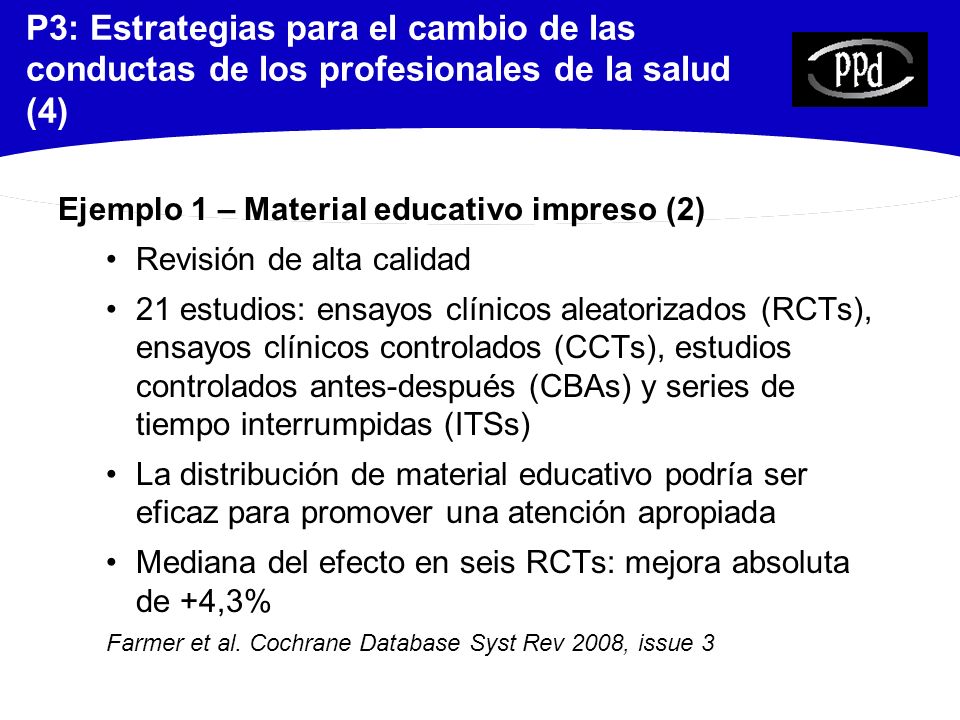 P3: Estrategias para el cambio de las conductas de los profesionales de la salud (4)

PPd

Ejemplo 1 – Material educativo impreso (2)

• Revisión de alta calidad

• 21 estudios: ensayos clínicos aleatorizados (RCTs), ensayos clínicos controlados (CCTs), estudios controlados antes-después (CBAs) y series de tiempo interrumpidas (ITSs)

• La distribución de material educativo podría ser eficaz para promover una atención apropiada

• Mediana del efecto en seis RCTs: mejora absoluta de +4,3%

Farmer et al. Cochrane Database Syst Rev 2008, issue 3